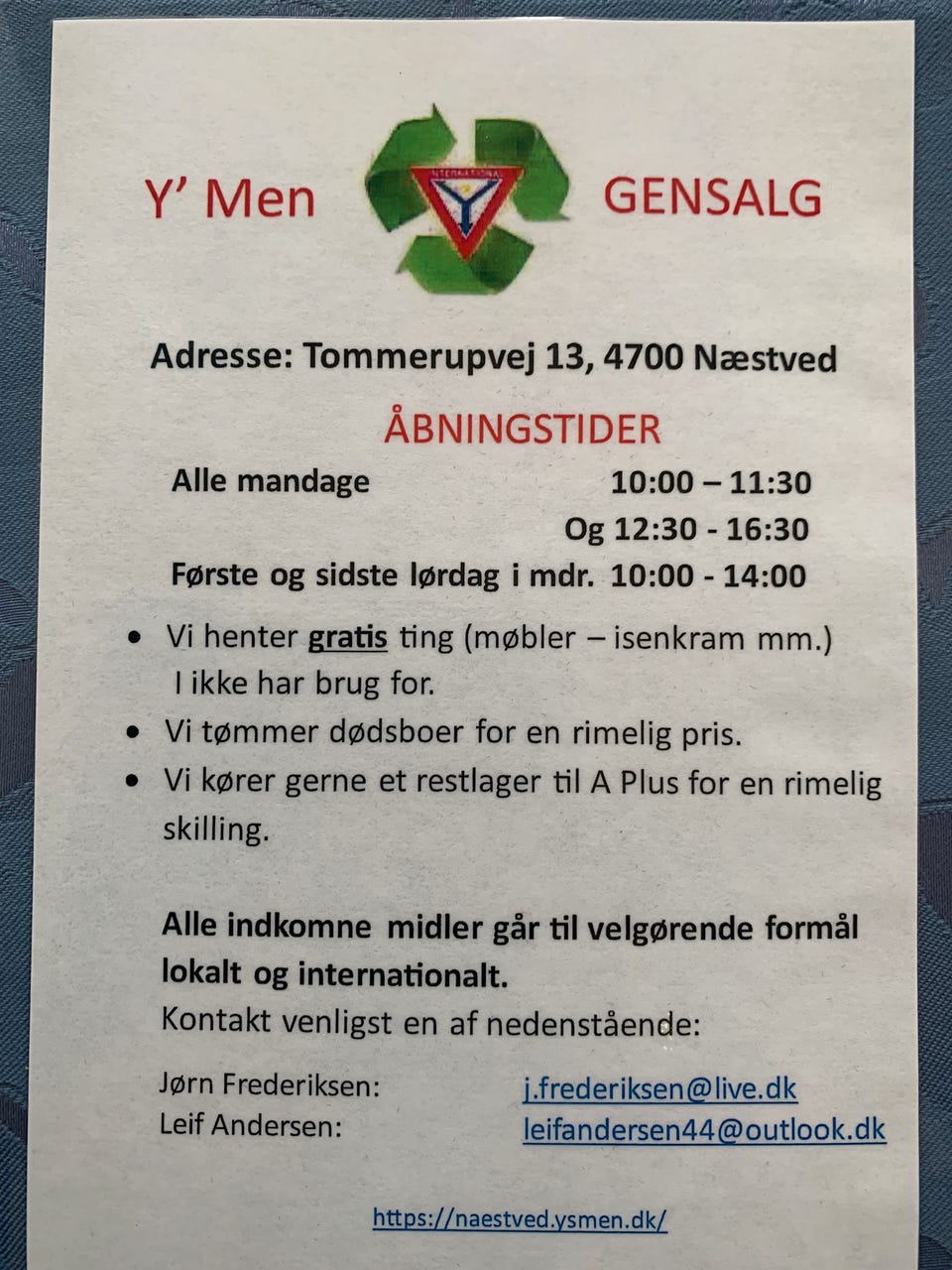 Y' Men INTERNATIONAL GENSALG

Adresse: Tommerupvej 13, 4700 Næstved

ÅBNINGSTIDER

Alle mandage 10:00 – 11:30
Og 12:30 - 16:30
Første og sidste lørdag i mdr. 10:00 - 14:00

• Vi henter gratis ting (møbler – isenkram mm.) I ikke har brug for.
• Vi tømmer dødsboer for en rimelig pris.
• Vi kører gerne et restlager til A Plus for en rimelig skilling.

Alle indkomne midler går til velgørende formål lokalt og internationalt.
Kontakt venligst en af nedenstående:

Jørn Frederiksen: j.frederiksen@live.dk
Leif Andersen: leifandersen44@outlook.dk

https://naestved.ysmen.dk/